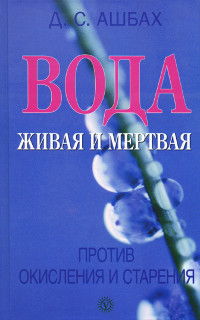 Д. С. АШБАХ

ВОДА

ЖИВАЯ И МЕРТВАЯ

ПРОТИВ
ОКИСЛЕНИЯ И СТАРЕНИЯ